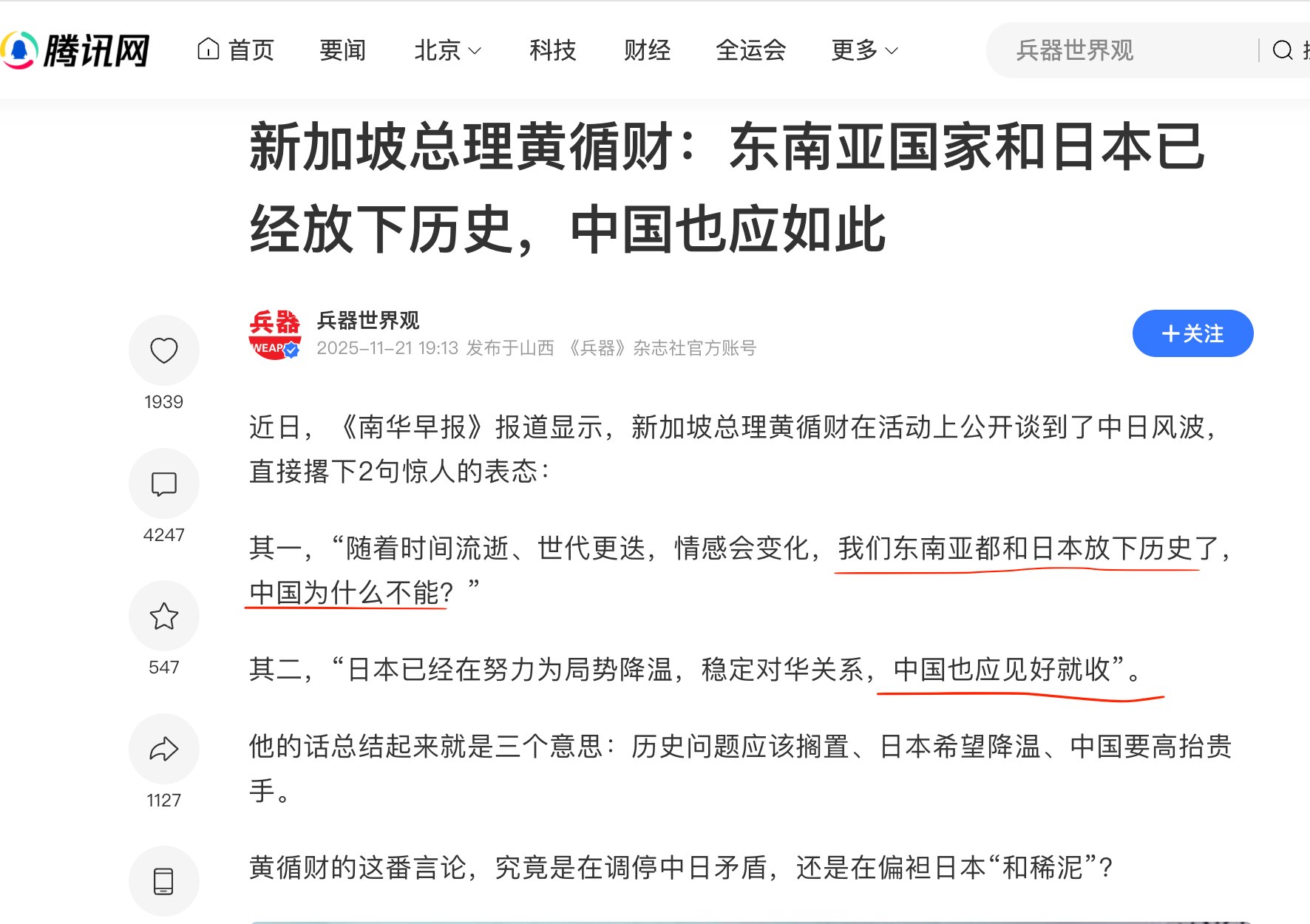 腾讯网 首页 要闻 北京 科技 财经 全运会 更多

兵器世界观

新加坡总理黄循财：东南亚国家和日本已经放下历史，中国也应如此

兵器 WEAP

兵器世界观
2025-11-21 19:13 发布于山西 《兵器》杂志社官方账号

+关注

1939

4247

547

1127

近日，《南华早报》报道显示，新加坡总理黄循财在活动上公开谈到了中日风波，直接撂下2句惊人的表态：

其一，“随着时间流逝、世代更迭，情感会变化，我们东南亚都和日本放下历史了，中国为什么不能？”

其二，“日本已经在努力为局势降温，稳定对华关系，中国也应见好就收”。

他的话总结起来就是三个意思：历史问题应该搁置、日本希望降温、中国要高抬贵手。

黄循财的这番言论，究竟是在调停中日矛盾，还是在偏袒日本“和稀泥”？